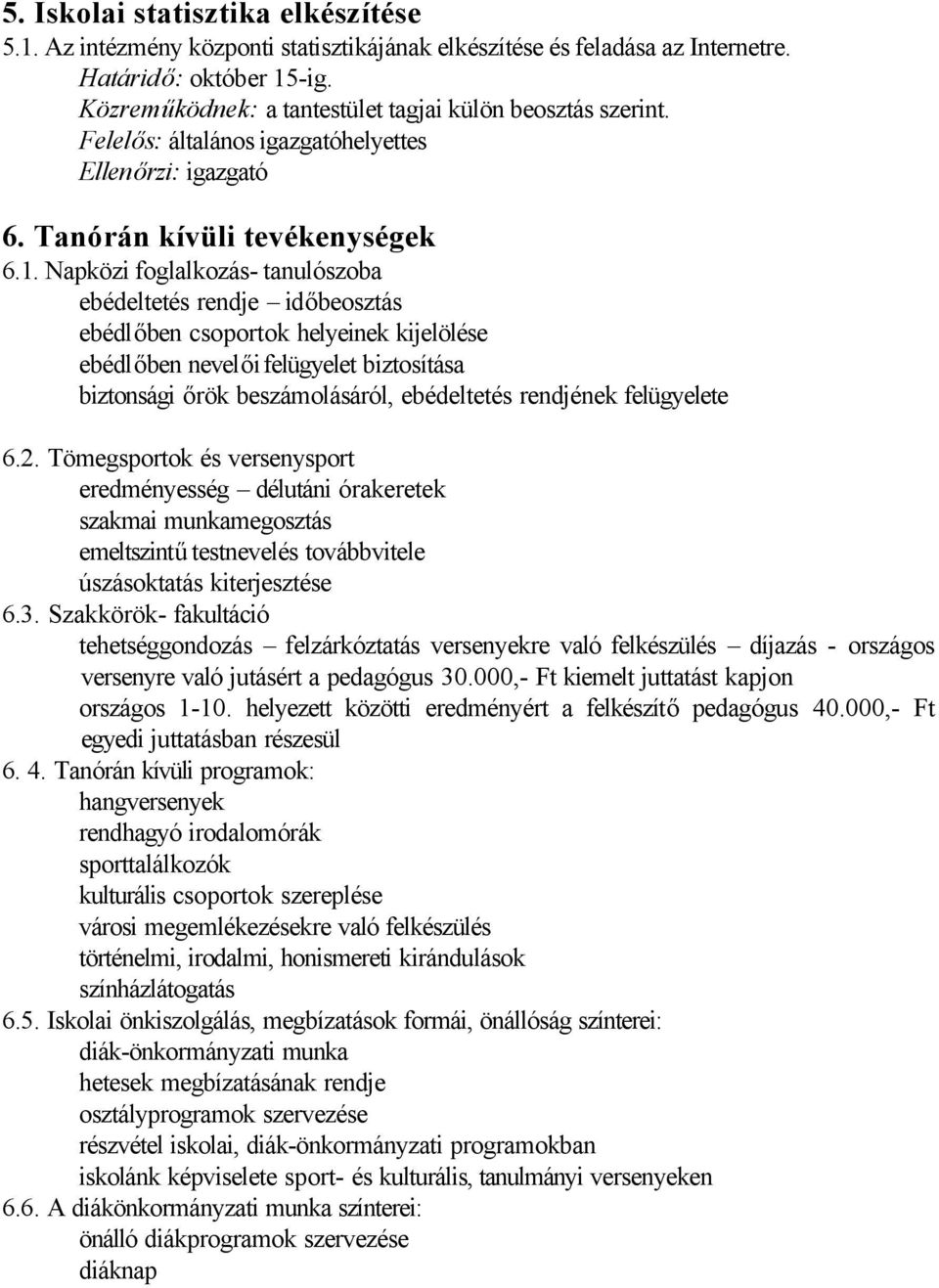 5. Iskolai statisztika elkészítése
5.1. Az intézmény központi statisztikájának elkészítése és feladása az Internetre.
Határidő: október 15-ig.
Közreműködnek: a tantestület tagjai külön beosztás szerint.
Felelős: általános igazgatóhelyettes
Ellenőrzi: igazgató

6. Tanórán kívüli tevékenységek
6.1. Napközi foglalkozás- tanulószoba
ebédeltetés rendje – időbeosztás
ebédlőben csoportok helyeinek kijelölése
ebédlőben nevelői felügyelet biztosítása
biztonsági őrök beszámolásáról, ebédeltetés rendjének felügyelete

6.2. Tömegsportok és versenysport
eredményesség – délutáni órakeretek
szakmai munkamegosztás
emeltszintű testnevelés továbbvitele
úszásoktatás kiterjesztése
6.3. Szakkörök- fakultáció
tehetséggondozás – felzárkóztatás versenyekre való felkészülés – díjazás - országos versenyre való jutásért a pedagógus 30.000,- Ft kiemelt juttatást kapjon
országos 1-10. helyezett közötti eredményért a felkészítő pedagógus 40.000,- Ft egyedi juttatásban részesül
6. 4. Tanórán kívüli programok:
hangversenyek
rendhagyó irodalomórák
sporttalálkozók
kulturális csoportok szereplése
városi megemlékezésekre való felkészülés
történelmi, irodalmi, honismereti kirándulások
színházlátogatás
6.5. Iskolai önkiszolgálás, megbízatások formái, önállóság színterei:
diák-önkormányzati munka
hetesek megbízatásának rendje
osztályprogramok szervezése
részvétel iskolai, diák-önkormányzati programokban
iskolánk képviselete sport- és kulturális, tanulmányi versenyeken
6.6. A diákönkormányzati munka színterei:
önálló diákprogramok szervezése
diáknap